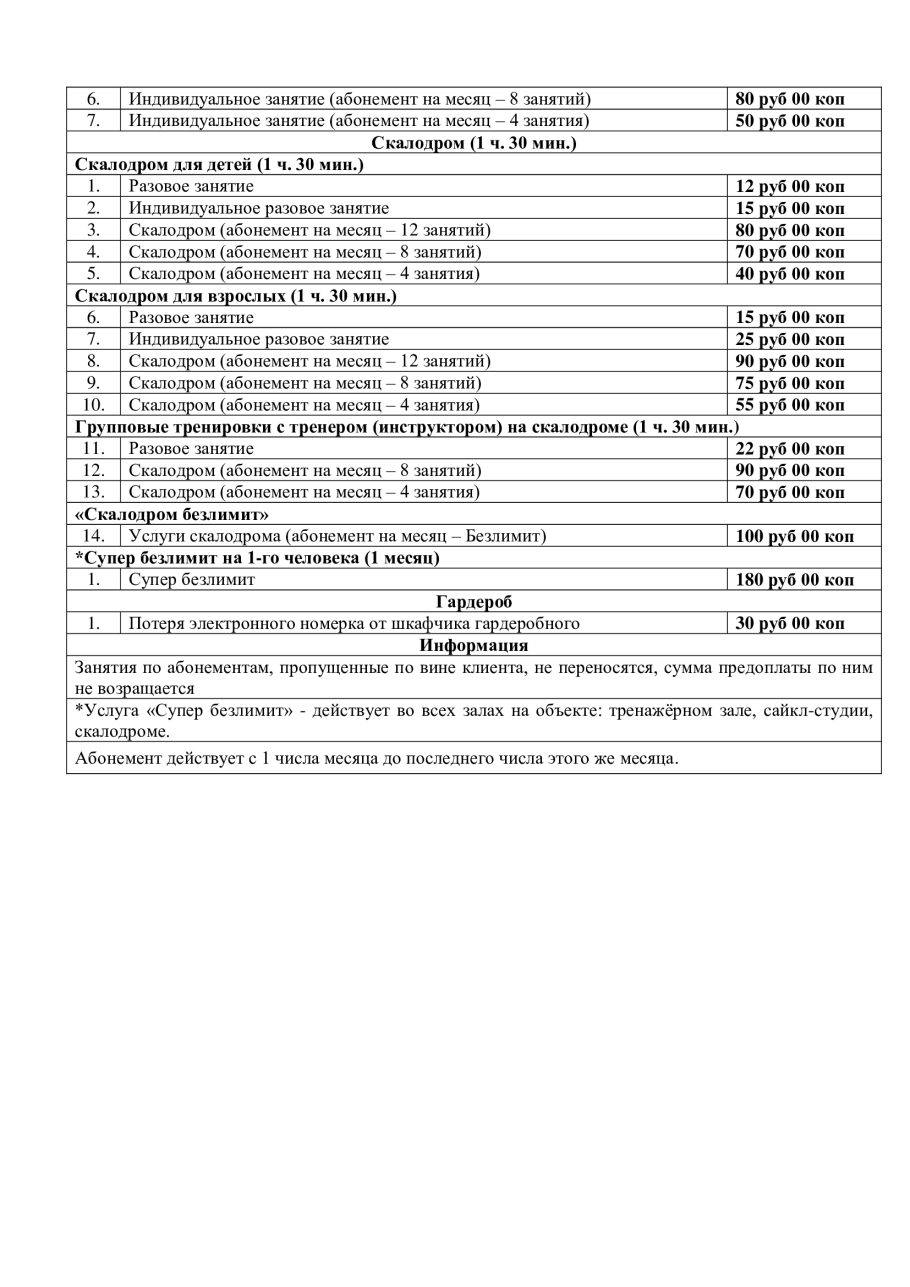 | 6. | Индивидуальное занятие (абонемент на месяц – 8 занятий) | 80 руб 00 коп |
|---|---|---|
| 7. | Индивидуальное занятие (абонемент на месяц – 4 занятия) | 50 руб 00 коп |
| Скалодром (1 ч. 30 мин.) | | |
| Скалодром для детей (1 ч. 30 мин.) | | |
| 1. | Разовое занятие | 12 руб 00 коп |
| 2. | Индивидуальное разовое занятие | 15 руб 00 коп |
| 3. | Скалодром (абонемент на месяц – 12 занятий) | 80 руб 00 коп |
| 4. | Скалодром (абонемент на месяц – 8 занятий) | 70 руб 00 коп |
| 5. | Скалодром (абонемент на месяц – 4 занятия) | 40 руб 00 коп |
| Скалодром для взрослых (1 ч. 30 мин.) | | |
| 6. | Разовое занятие | 15 руб 00 коп |
| 7. | Индивидуальное разовое занятие | 25 руб 00 коп |
| 8. | Скалодром (абонемент на месяц – 12 занятий) | 90 руб 00 коп |
| 9. | Скалодром (абонемент на месяц – 8 занятий) | 75 руб 00 коп |
| 10. | Скалодром (абонемент на месяц – 4 занятия) | 55 руб 00 коп |
| Групповые тренировки с тренером (инструктором) на скалодроме (1 ч. 30 мин.) | | |
| 11. | Разовое занятие | 22 руб 00 коп |
| 12. | Скалодром (абонемент на месяц – 8 занятий) | 90 руб 00 коп |
| 13. | Скалодром (абонемент на месяц – 4 занятия) | 70 руб 00 коп |
| «Скалодром безлимит» | | |
| 14. | Услуги скалодрома (абонемент на месяц – Безлимит) | 100 руб 00 коп |
| *Супер безлимит на 1-го человека (1 месяц) | | |
| 1. | Супер безлимит | 180 руб 00 коп |
| Гардероб | | |
| 1. | Потеря электронного номерка от шкафчика гардеробного | 30 руб 00 коп |
| Информация | | |
| Занятия по абонементам, пропущенные по вине клиента, не переносятся, сумма предоплаты по ним не возращается | | |
| *Услуга «Супер безлимит» - действует во всех залах на объекте: тренажёрном зале, сайкл-студии, скалодроме. | | |
| Абонемент действует с 1 числа месяца до последнего числа этого же месяца. | | |